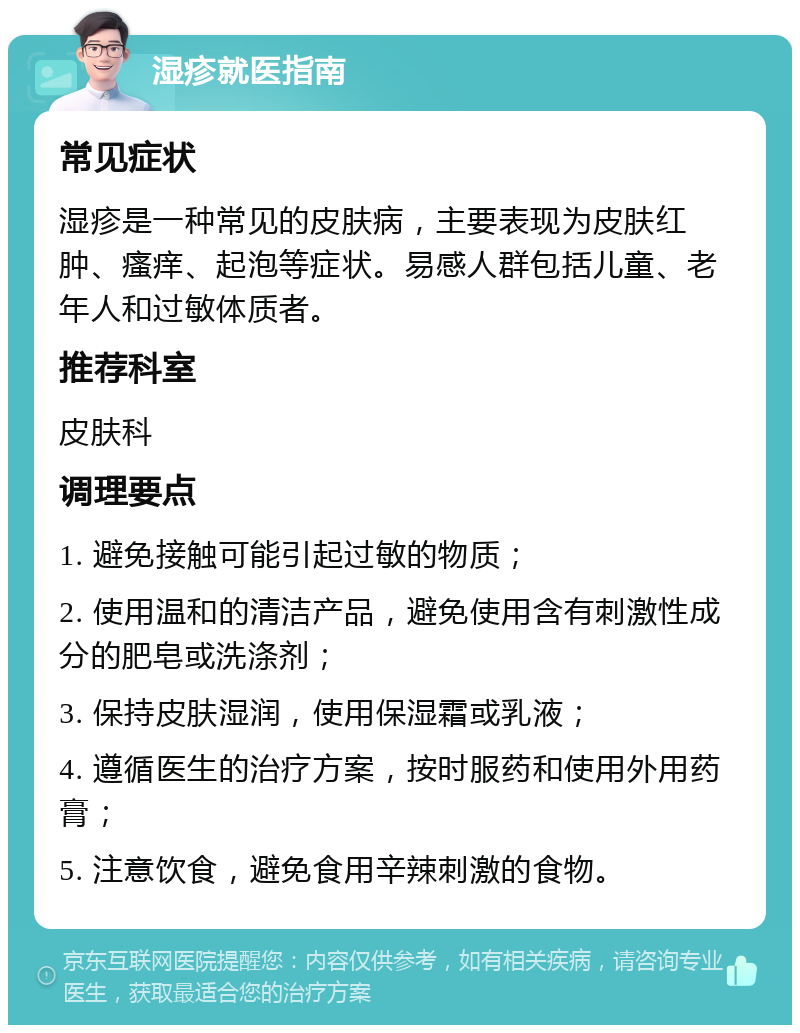 湿疹就医指南

常见症状

湿疹是一种常见的皮肤病，主要表现为皮肤红肿、瘙痒、起泡等症状。易感人群包括儿童、老年人和过敏体质者。

推荐科室

皮肤科

调理要点

1. 避免接触可能引起过敏的物质；

2. 使用温和的清洁产品，避免使用含有刺激性成分的肥皂或洗涤剂；

3. 保持皮肤湿润，使用保湿霜或乳液；

4. 遵循医生的治疗方案，按时服药和使用外用药膏；

5. 注意饮食，避免食用辛辣刺激的食物。

京东互联网医院提醒您：内容仅供参考，如有相关疾病，请咨询专业医生，获取最适合您的治疗方案